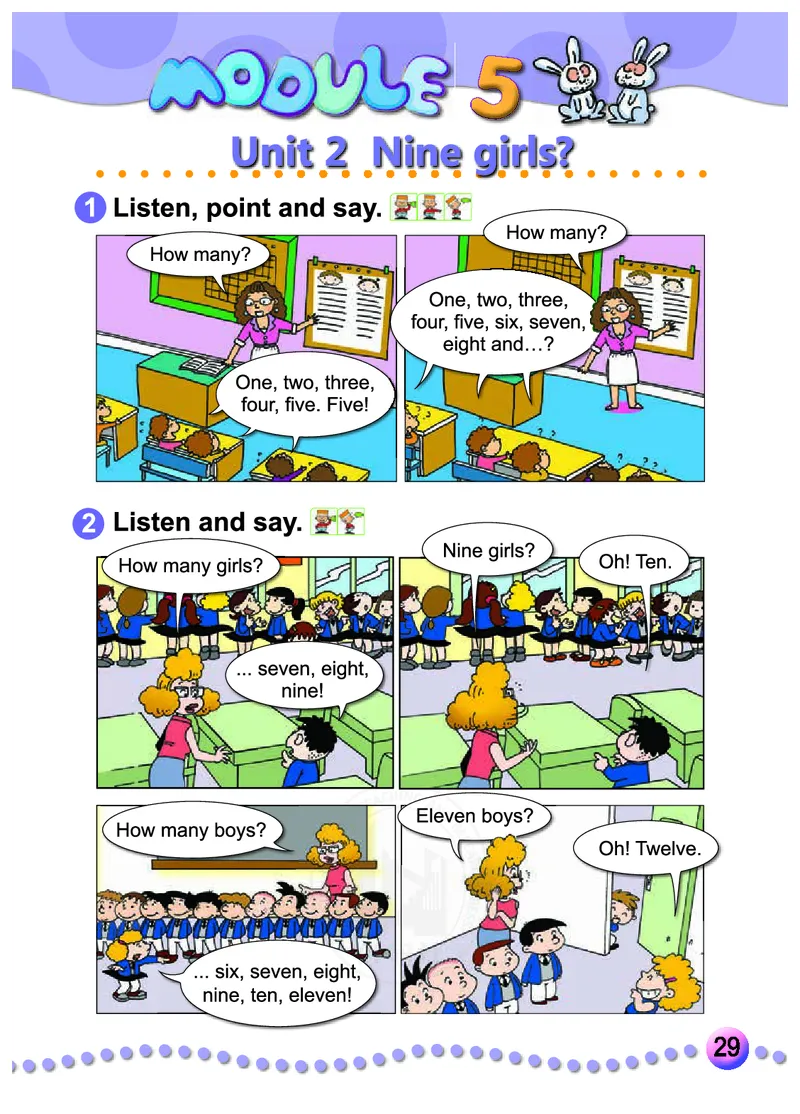 MODULE 5

Unit 2 Nine girls?

1 Listen, point and say.

How many?

One, two, three, four, five. Five!

How many?

One, two, three, four, five, six, seven, eight and…?

2 Listen and say.

How many girls?

... seven, eight, nine!

Nine girls?

Oh! Ten.

How many boys?

... six, seven, eight, nine, ten, eleven!

Eleven boys?

Oh! Twelve.

29